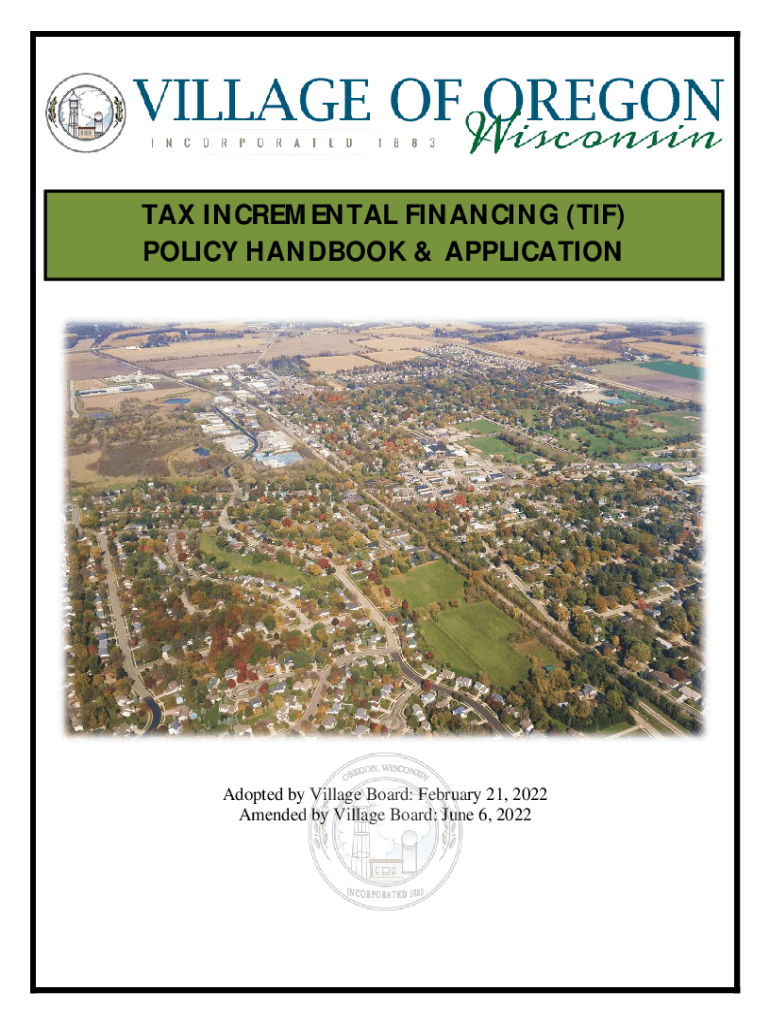 VILLAGE OF OREGON
INCORPORATED 1883
Wisconsin

TAX INCREMENTAL FINANCING (TIF)
POLICY HANDBOOK & APPLICATION

Adopted by Village Board: February 21, 2022
Amended by Village Board: June 6, 2022

OREGON, WISCONSIN
INCORPORATED 1883